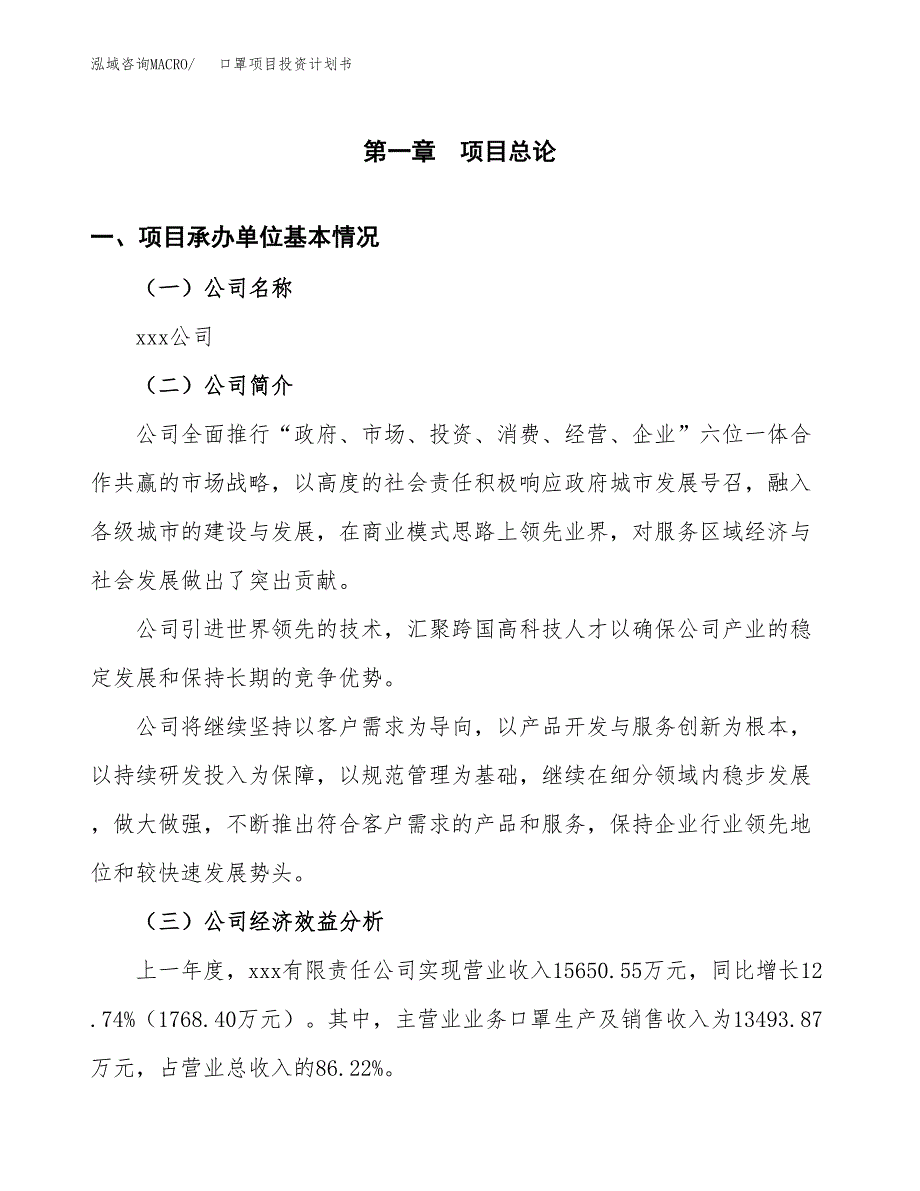 泓域咨询MACRO/　　口罩项目投资计划书

第一章　项目总论

一、项目承办单位基本情况

（一）公司名称

xxx公司

（二）公司简介

公司全面推行“政府、市场、投资、消费、经营、企业”六位一体合作共赢的市场战略，以高度的社会责任积极响应政府城市发展号召，融入各级城市的建设与发展，在商业模式思路上领先业界，对服务区域经济与社会发展做出了突出贡献。

公司引进世界领先的技术，汇聚跨国高科技人才以确保公司产业的稳定发展和保持长期的竞争优势。

公司将继续坚持以客户需求为导向，以产品开发与服务创新为根本，以持续研发投入为保障，以规范管理为基础，继续在细分领域内稳步发展，做大做强，不断推出符合客户需求的产品和服务，保持企业行业领先地位和较快速发展势头。

（三）公司经济效益分析

上一年度，xxx有限责任公司实现营业收入15650.55万元，同比增长12.74%（1768.40万元）。其中，主营业业务口罩生产及销售收入为13493.87万元，占营业总收入的86.22%。